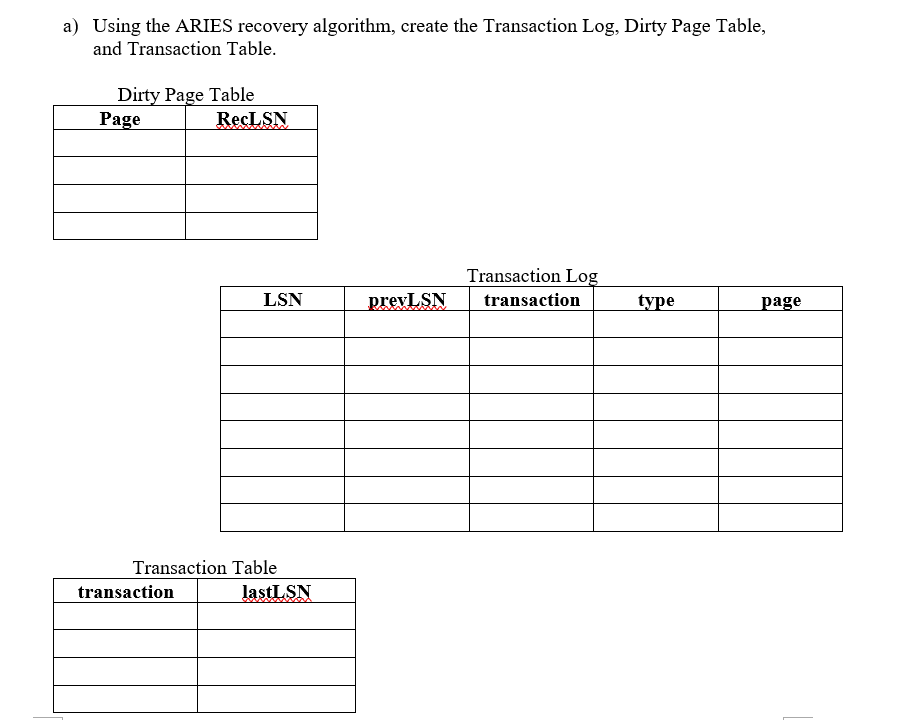 a) Using the ARIES recovery algorithm, create the Transaction Log, Dirty Page Table, and Transaction Table.

Dirty Page Table

| Page | RecLSN |
|---|---|
| | |
| | |
| | |
| | |

Transaction Log

| LSN | prevLSN | transaction | type | page |
|---|---|---|---|---|
| | | | | |
| | | | | |
| | | | | |
| | | | | |
| | | | | |
| | | | | |
| | | | | |
| | | | | |

Transaction Table

| transaction | lastLSN |
|---|---|
| | |
| | |
| | |
| | |